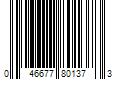 0 46677 80137 3